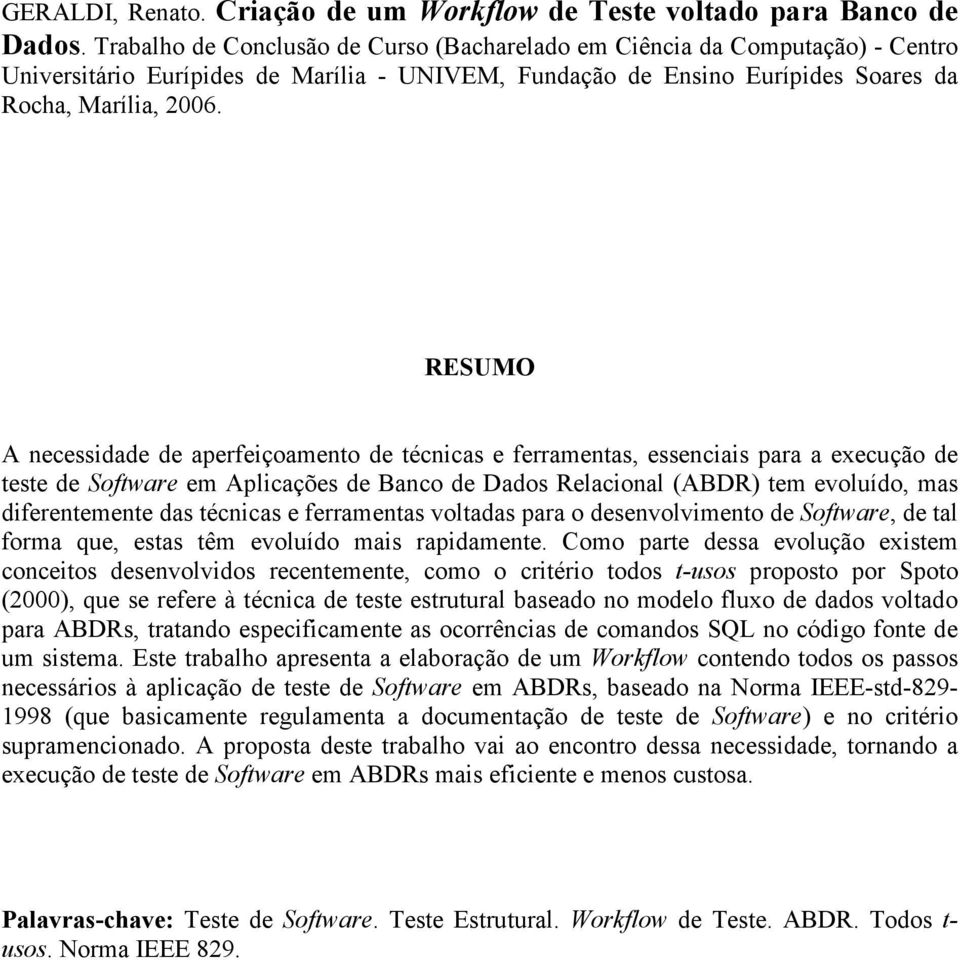 GERALDI, Renato. Criação de um Workflow de Teste voltado para Banco de Dados. Trabalho de Conclusão de Curso (Bacharelado em Ciência da Computação) - Centro Universitário Eurípides de Marília - UNIVEM, Fundação de Ensino Eurípides Soares da Rocha, Marília, 2006.

RESUMO

A necessidade de aperfeiçoamento de técnicas e ferramentas, essenciais para a execução de teste de Software em Aplicações de Banco de Dados Relacional (ABDR) tem evoluído, mas diferentemente das técnicas e ferramentas voltadas para o desenvolvimento de Software, de tal forma que, estas têm evoluído mais rapidamente. Como parte dessa evolução existem conceitos desenvolvidos recentemente, como o critério todos t-usos proposto por Spoto (2000), que se refere à técnica de teste estrutural baseado no modelo fluxo de dados voltado para ABDRs, tratando especificamente as ocorrências de comandos SQL no código fonte de um sistema. Este trabalho apresenta a elaboração de um Workflow contendo todos os passos necessários à aplicação de teste de Software em ABDRs, baseado na Norma IEEE-std-829-1998 (que basicamente regulamenta a documentação de teste de Software) e no critério supramencionado. A proposta deste trabalho vai ao encontro dessa necessidade, tornando a execução de teste de Software em ABDRs mais eficiente e menos custosa.

Palavras-chave: Teste de Software. Teste Estrutural. Workflow de Teste. ABDR. Todos t-usos. Norma IEEE 829.